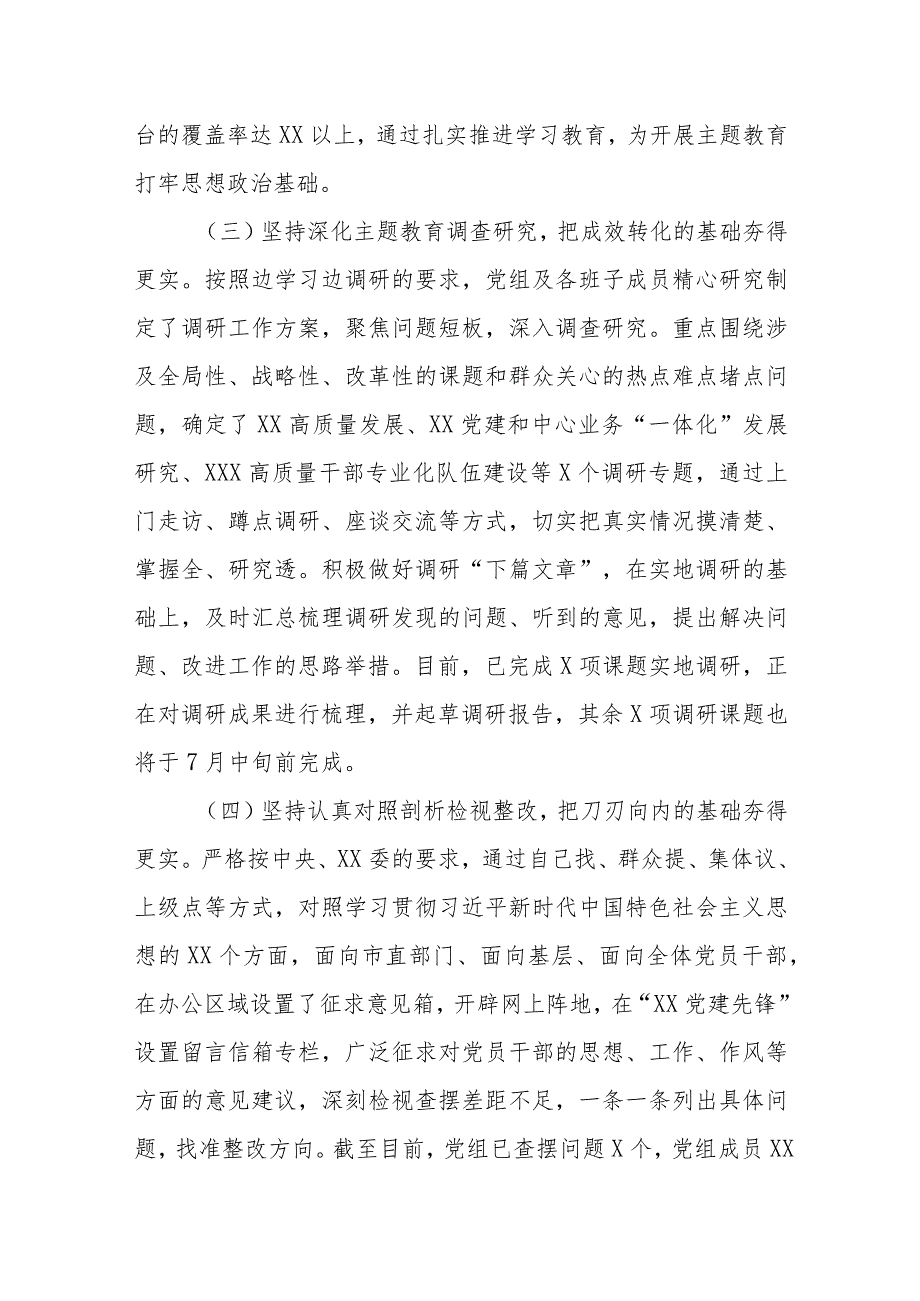 台的覆盖率达XX以上，通过扎实推进学习教育，为开展主题教育打牢思想政治基础。

（三）坚持深化主题教育调查研究，把成效转化的基础夯得更实。按照边学习边调研的要求，党组及各班子成员精心研究制定了调研工作方案，聚焦问题短板，深入调查研究。重点围绕涉及全局性、战略性、改革性的课题和群众关心的热点难点堵点问题，确定了XX高质量发展、XX党建和中心业务“一体化”发展研究、XXX高质量干部专业化队伍建设等X个调研专题，通过上门走访、蹲点调研、座谈交流等方式，切实把真实情况摸清楚、掌握全、研究透。积极做好调研“下篇文章”，在实地调研的基础上，及时汇总梳理调研发现的问题、听到的意见，提出解决问题、改进工作的思路举措。目前，已完成X项课题实地调研，正在对调研成果进行梳理，并起草调研报告，其余X项调研课题也将于7月中旬前完成。

（四）坚持认真对照剖析检视整改，把刀刃向内的基础夯得更实。严格按中央、XX委的要求，通过自己找、群众提、集体议、上级点等方式，对照学习贯彻习近平新时代中国特色社会主义思想的XX个方面，面向市直部门、面向基层、面向全体党员干部，在办公区域设置了征求意见箱，开辟网上阵地，在“XX党建先锋”设置留言信箱专栏，广泛征求对党员干部的思想、工作、作风等方面的意见建议，深刻检视查摆差距不足，一条一条列出具体问题，找准整改方向。截至目前，党组已查摆问题X个，党组成员XX